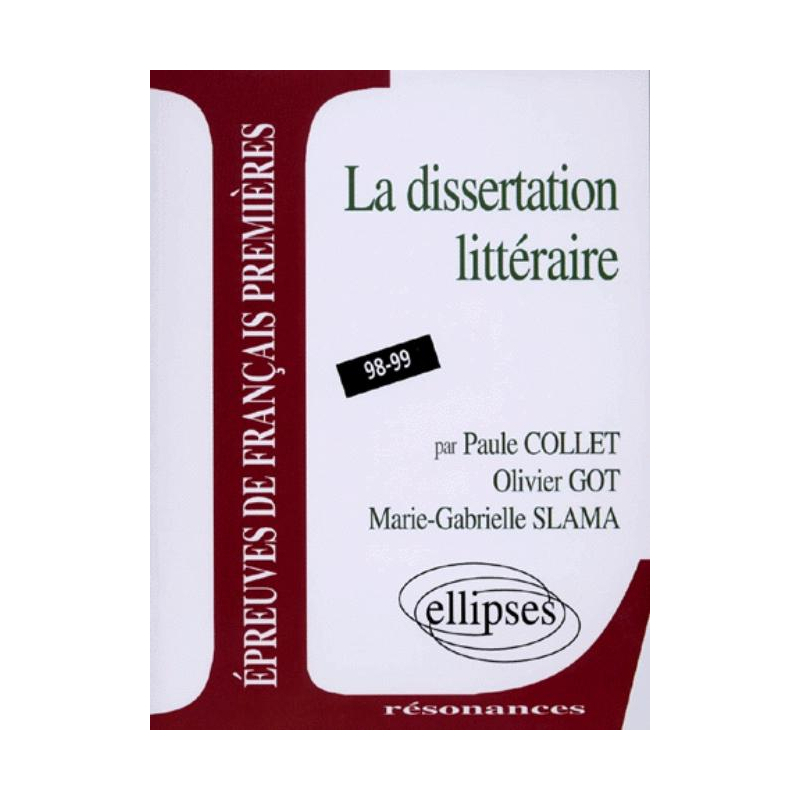 ÉPREUVES DE FRANÇAIS PREMIÈRES

La dissertation littéraire

98-99

par Paule COLLET
Olivier GOT
Marie-Gabrielle SLAMA

ellipses

résonances